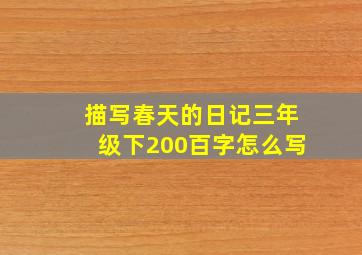 描写春天的日记三年级下200百字怎么写